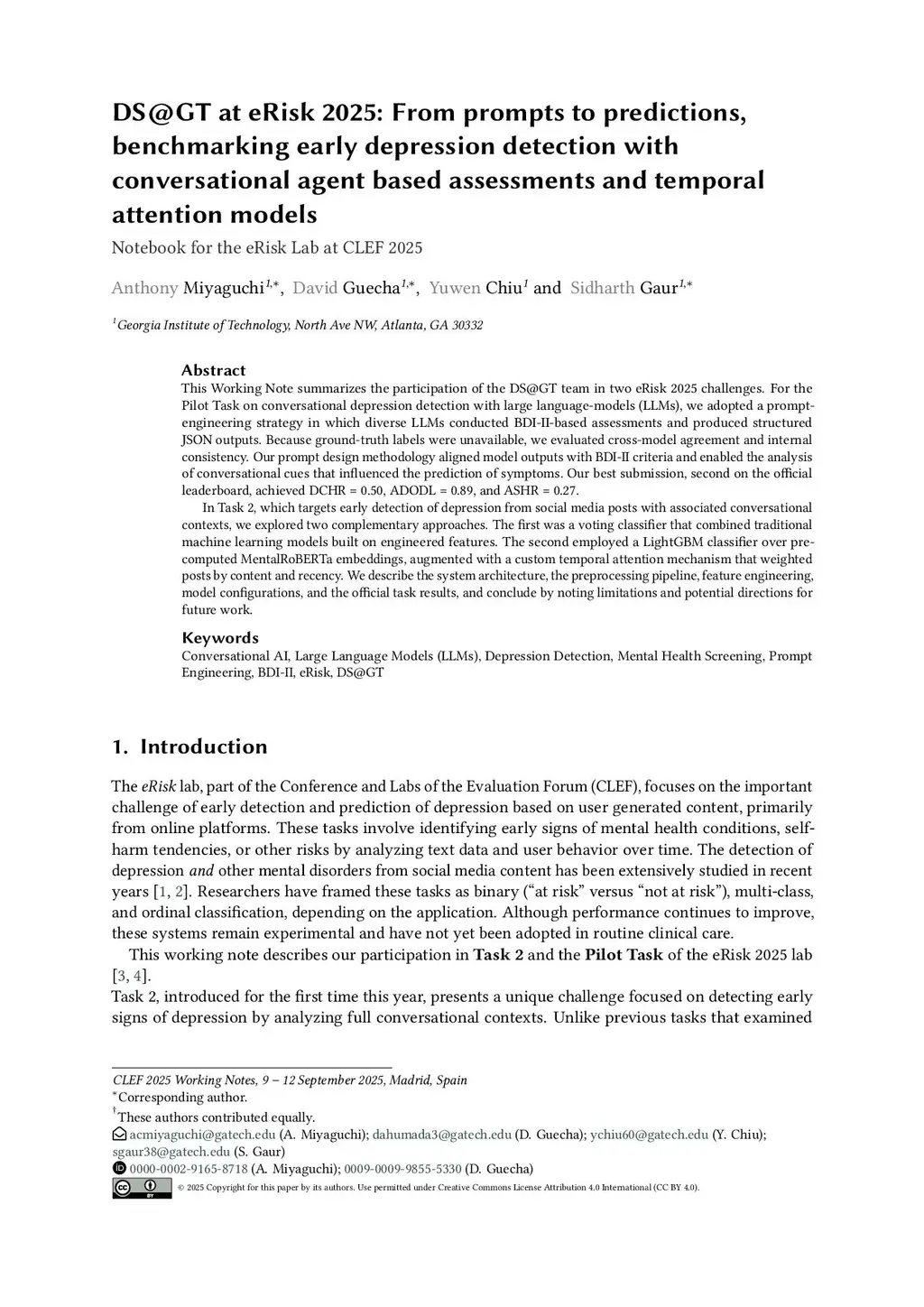 DS@GT at eRisk 2025: From prompts to predictions, benchmarking early depression detection with conversational agent based assessments and temporal attention models

Notebook for the eRisk Lab at CLEF 2025

Anthony Miyaguchi$^{1,*}$, David Guecha$^{1,*}$, Yuwen Chiu$^{1}$ and Sidharth Gaur$^{1,*}$

$^{1}$Georgia Institute of Technology, North Ave NW, Atlanta, GA 30332

Abstract

This Working Note summarizes the participation of the DS@GT team in two eRisk 2025 challenges. For the Pilot Task on conversational depression detection with large language-models (LLMs), we adopted a prompt-engineering strategy in which diverse LLMs conducted BDI-II-based assessments and produced structured JSON outputs. Because ground-truth labels were unavailable, we evaluated cross-model agreement and internal consistency. Our prompt design methodology aligned model outputs with BDI-II criteria and enabled the analysis of conversational cues that influenced the prediction of symptoms. Our best submission, second on the official leaderboard, achieved DCHR = 0.50, ADODL = 0.89, and ASHR = 0.27.

In Task 2, which targets early detection of depression from social media posts with associated conversational contexts, we explored two complementary approaches. The first was a voting classifier that combined traditional machine learning models built on engineered features. The second employed a LightGBM classifier over pre-computed MentalRoBERTa embeddings, augmented with a custom temporal attention mechanism that weighted posts by content and recency. We describe the system architecture, the preprocessing pipeline, feature engineering, model configurations, and the official task results, and conclude by noting limitations and potential directions for future work.

Keywords

Conversational AI, Large Language Models (LLMs), Depression Detection, Mental Health Screening, Prompt Engineering, BDI-II, eRisk, DS@GT

1. Introduction

The eRisk lab, part of the Conference and Labs of the Evaluation Forum (CLEF), focuses on the important challenge of early detection and prediction of depression based on user generated content, primarily from online platforms. These tasks involve identifying early signs of mental health conditions, self-harm tendencies, or other risks by analyzing text data and user behavior over time. The detection of depression and other mental disorders from social media content has been extensively studied in recent years [1, 2]. Researchers have framed these tasks as binary (“at risk” versus “not at risk”), multi-class, and ordinal classification, depending on the application. Although performance continues to improve, these systems remain experimental and have not yet been adopted in routine clinical care.

This working note describes our participation in Task 2 and the Pilot Task of the eRisk 2025 lab [3, 4].

Task 2, introduced for the first time this year, presents a unique challenge focused on detecting early signs of depression by analyzing full conversational contexts. Unlike previous tasks that examined

CLEF 2025 Working Notes, 9 – 12 September 2025, Madrid, Spain
$^{*}$Corresponding author.
$^{\dagger}$These authors contributed equally.
acmiyaguchi@gatech.edu (A. Miyaguchi); dahumada3@gatech.edu (D. Guecha); ychiu60@gatech.edu (Y. Chiu); sgaur38@gatech.edu (S. Gaur)
0000-0002-9165-8718 (A. Miyaguchi); 0009-0009-9855-5330 (D. Guecha)
© 2025 Copyright for this paper by its authors. Use permitted under Creative Commons License Attribution 4.0 International (CC BY 4.0).